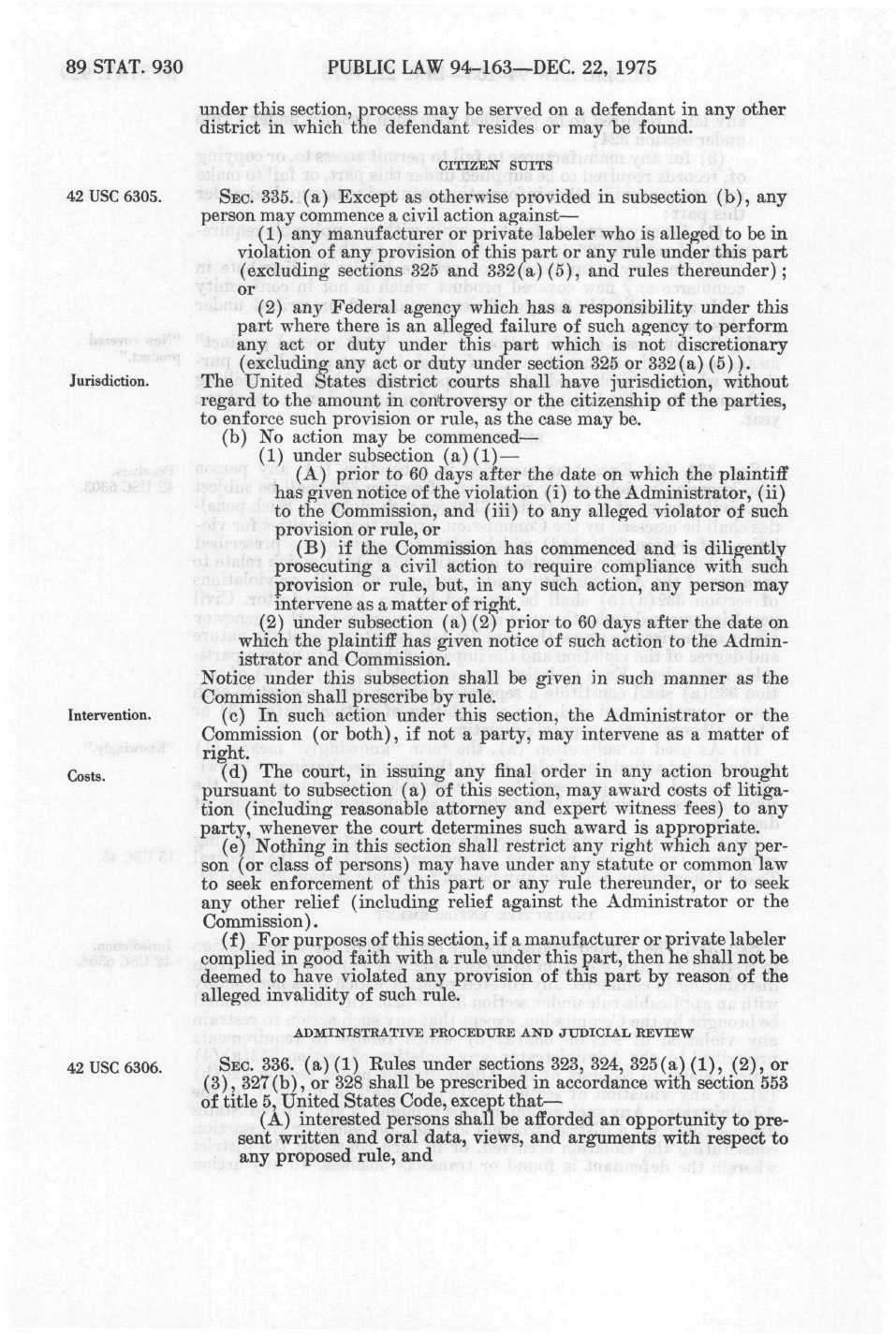 89 STAT. 930 PUBLIC LAW 94-163—DEC. 22, 1975

under this section, process may be served on a defendant in any other district in which the defendant resides or may be found.

CITIZEN SUITS

42 USC 6305.

SEC. 335. (a) Except as otherwise provided in subsection (b), any person may commence a civil action against—

(1) any manufacturer or private labeler who is alleged to be in violation of any provision of this part or any rule under this part (excluding sections 325 and 332(a)(5), and rules thereunder); or

(2) any Federal agency which has a responsibility under this part where there is an alleged failure of such agency to perform any act or duty under this part which is not discretionary (excluding any act or duty under section 325 or 332(a)(5)).

Jurisdiction.

The United States district courts shall have jurisdiction, without regard to the amount in controversy or the citizenship of the parties, to enforce such provision or rule, as the case may be.

(b) No action may be commenced—

(1) under subsection (a)(1)—

(A) prior to 60 days after the date on which the plaintiff has given notice of the violation (i) to the Administrator, (ii) to the Commission, and (iii) to any alleged violator of such provision or rule, or

(B) if the Commission has commenced and is diligently prosecuting a civil action to require compliance with such provision or rule, but, in any such action, any person may intervene as a matter of right.

(2) under subsection (a)(2) prior to 60 days after the date on which the plaintiff has given notice of such action to the Administrator and Commission.

Notice under this subsection shall be given in such manner as the Commission shall prescribe by rule.

Intervention.

(c) In such action under this section, the Administrator or the Commission (or both), if not a party, may intervene as a matter of right.

Costs.

(d) The court, in issuing any final order in any action brought pursuant to subsection (a) of this section, may award costs of litigation (including reasonable attorney and expert witness fees) to any party, whenever the court determines such award is appropriate.

(e) Nothing in this section shall restrict any right which any person (or class of persons) may have under any statute or common law to seek enforcement of this part or any rule thereunder, or to seek any other relief (including relief against the Administrator or the Commission).

(f) For purposes of this section, if a manufacturer or private labeler complied in good faith with a rule under this part, then he shall not be deemed to have violated any provision of this part by reason of the alleged invalidity of such rule.

ADMINISTRATIVE PROCEDURE AND JUDICIAL REVIEW

42 USC 6306.

SEC. 336. (a)(1) Rules under sections 323, 324, 325(a)(1), (2), or (3), 327(b), or 328 shall be prescribed in accordance with section 553 of title 5, United States Code, except that—

(A) interested persons shall be afforded an opportunity to present written and oral data, views, and arguments with respect to any proposed rule, and